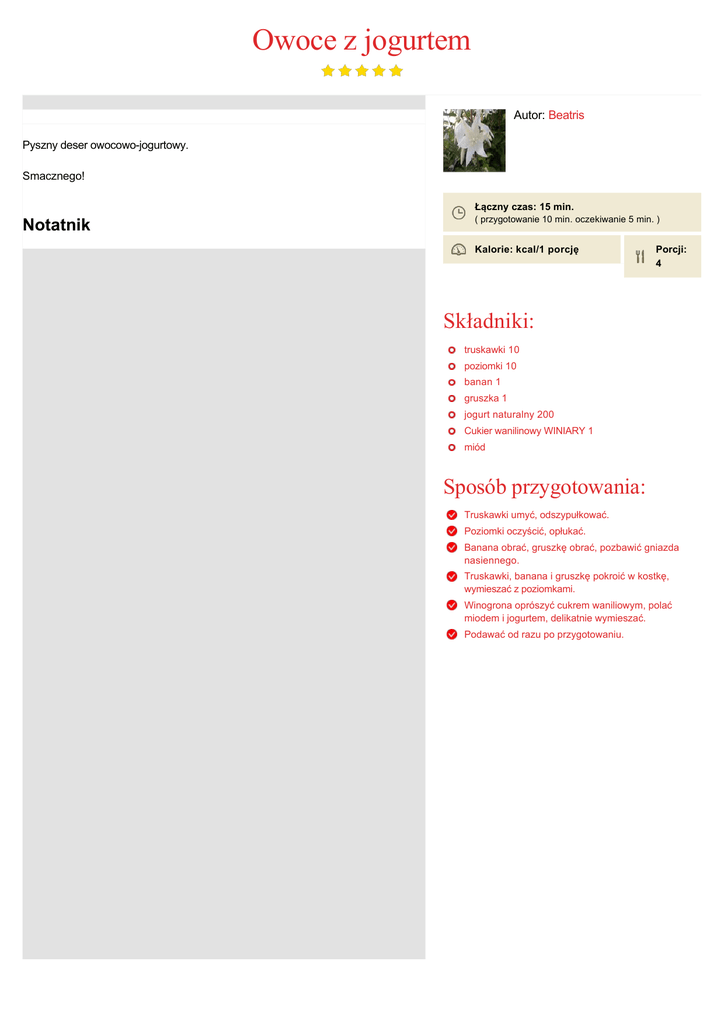 Owoce z jogurtem

Pyszny deser owocowo-jogurtowy.

Smacznego!

Notatnik

Autor: Beatris

Łączny czas: 15 min.
( przygotowanie 10 min. oczekiwanie 5 min. )

Kalorie: kcal/1 porcję

Porcji: 4

Składniki:

truskawki 10
poziomki 10
banan 1
gruszka 1
jogurt naturalny 200
Cukier wanilinowy WINIARY 1
miód

Sposób przygotowania:

Truskawki umyć, odszypułkować.
Poziomki oczyścić, opłukać.
Banana obrać, gruszkę obrać, pozbawić gniazda nasiennego.
Truskawki, banana i gruszkę pokroić w kostkę, wymieszać z poziomkami.
Winogrona oprószyć cukrem waniliowym, polać miodem i jogurtem, delikatnie wymieszać.
Podawać od razu po przygotowaniu.